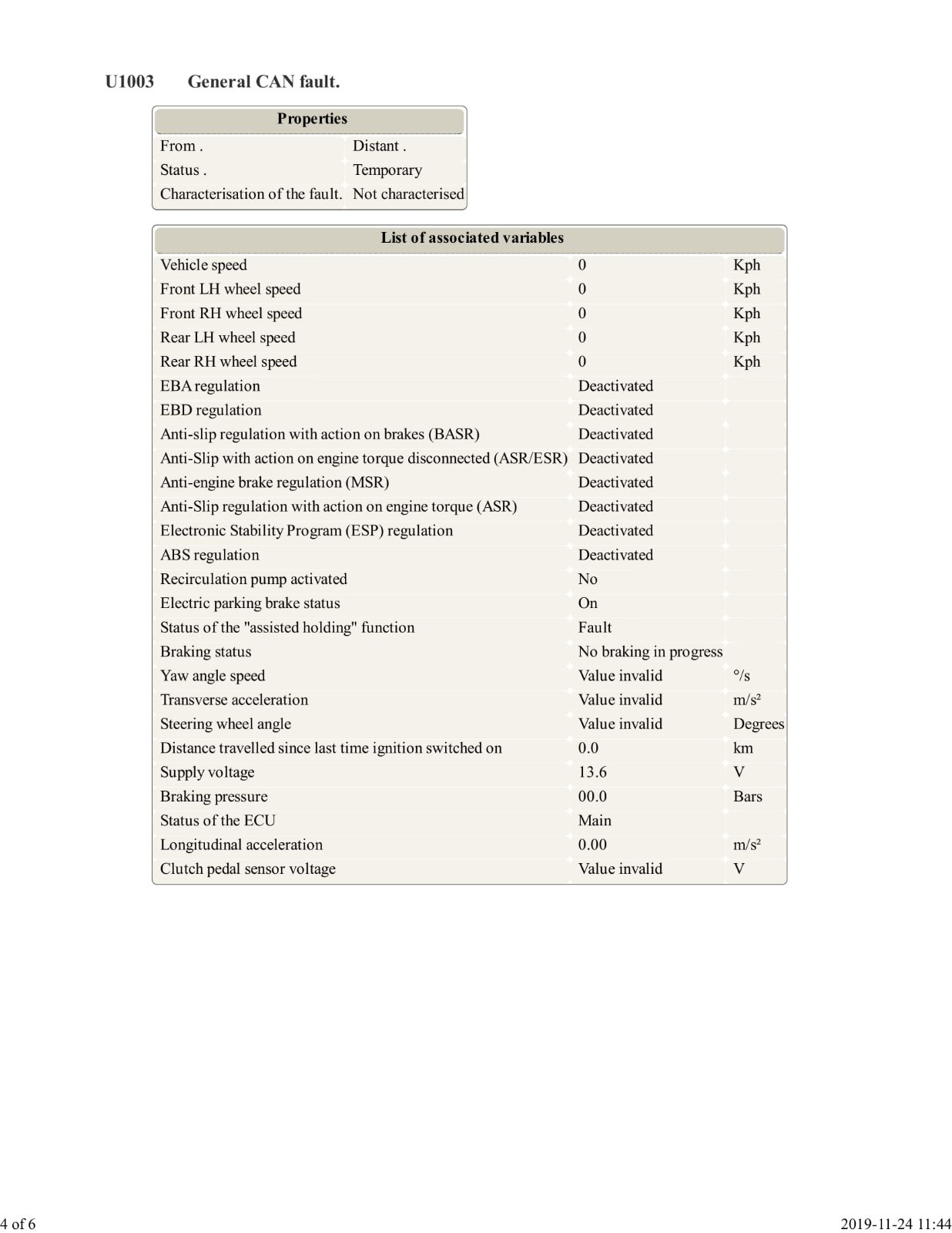 U1003 General CAN fault.

| Properties | |
|---|---|
| From . | Distant . |
| Status . | Temporary |
| Characterisation of the fault. | Not characterised |

| List of associated variables | | |
|---|---|---|
| Vehicle speed | 0 | Kph |
| Front LH wheel speed | 0 | Kph |
| Front RH wheel speed | 0 | Kph |
| Rear LH wheel speed | 0 | Kph |
| Rear RH wheel speed | 0 | Kph |
| EBA regulation | Deactivated | |
| EBD regulation | Deactivated | |
| Anti-slip regulation with action on brakes (BASR) | Deactivated | |
| Anti-Slip with action on engine torque disconnected (ASR/ESR) | Deactivated | |
| Anti-engine brake regulation (MSR) | Deactivated | |
| Anti-Slip regulation with action on engine torque (ASR) | Deactivated | |
| Electronic Stability Program (ESP) regulation | Deactivated | |
| ABS regulation | Deactivated | |
| Recirculation pump activated | No | |
| Electric parking brake status | On | |
| Status of the "assisted holding" function | Fault | |
| Braking status | No braking in progress | |
| Yaw angle speed | Value invalid | °/s |
| Transverse acceleration | Value invalid | m/s² |
| Steering wheel angle | Value invalid | Degrees |
| Distance travelled since last time ignition switched on | 0.0 | km |
| Supply voltage | 13.6 | V |
| Braking pressure | 00.0 | Bars |
| Status of the ECU | Main | |
| Longitudinal acceleration | 0.00 | m/s² |
| Clutch pedal sensor voltage | Value invalid | V |

4 of 6

2019-11-24 11:44